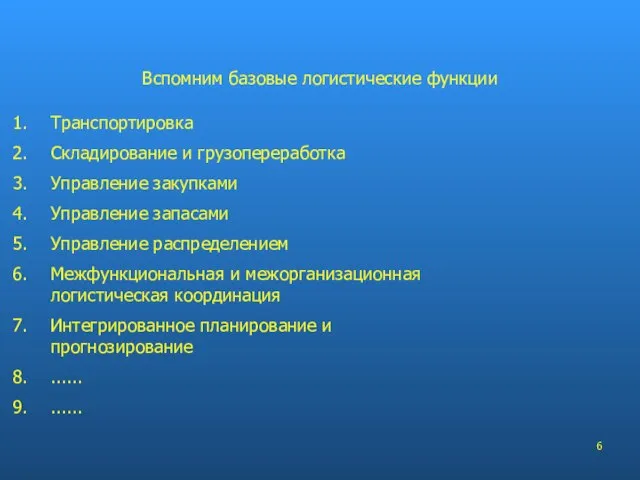 Вспомним базовые логистические функции

1. Транспортировка
2. Складирование и грузопереработка
3. Управление закупками
4. Управление запасами
5. Управление распределением
6. Межфункциональная и межорганизационная логистическая координация
7. Интегрированное планирование и прогнозирование
8. ......
9. ......

6